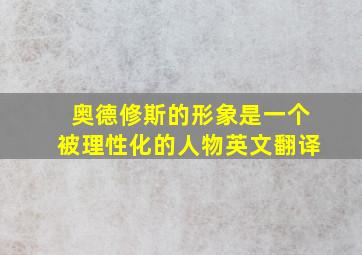 奥德修斯的形象是一个被理性化的人物英文翻译